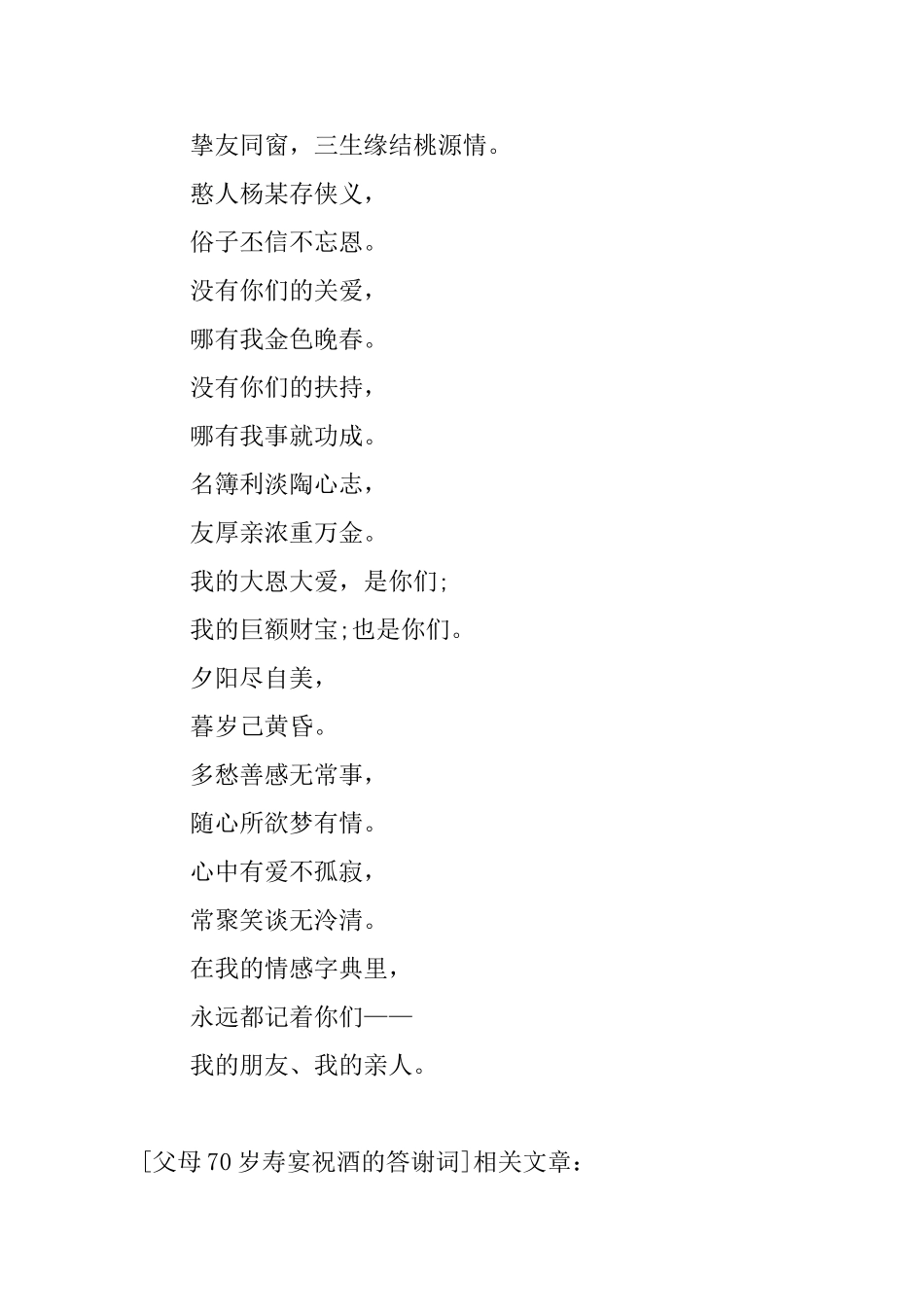 挚友同窗，三生缘结桃源情。

憨人杨某存侠义，

俗子丕信不忘恩。

没有你们的关爱，

哪有我金色晚春。

没有你们的扶持，

哪有我事就功成。

名簿利淡陶心志，

友厚亲浓重万金。

我的大恩大爱，是你们;

我的巨额财宝;也是你们。

夕阳尽自美，

暮岁己黄昏。

多愁善感无常事，

随心所欲梦有情。

心中有爱不孤寂，

常聚笑谈无泠清。

在我的情感字典里，

永远都记着你们——

我的朋友、我的亲人。

[父母70岁寿宴祝酒的答谢词]相关文章：